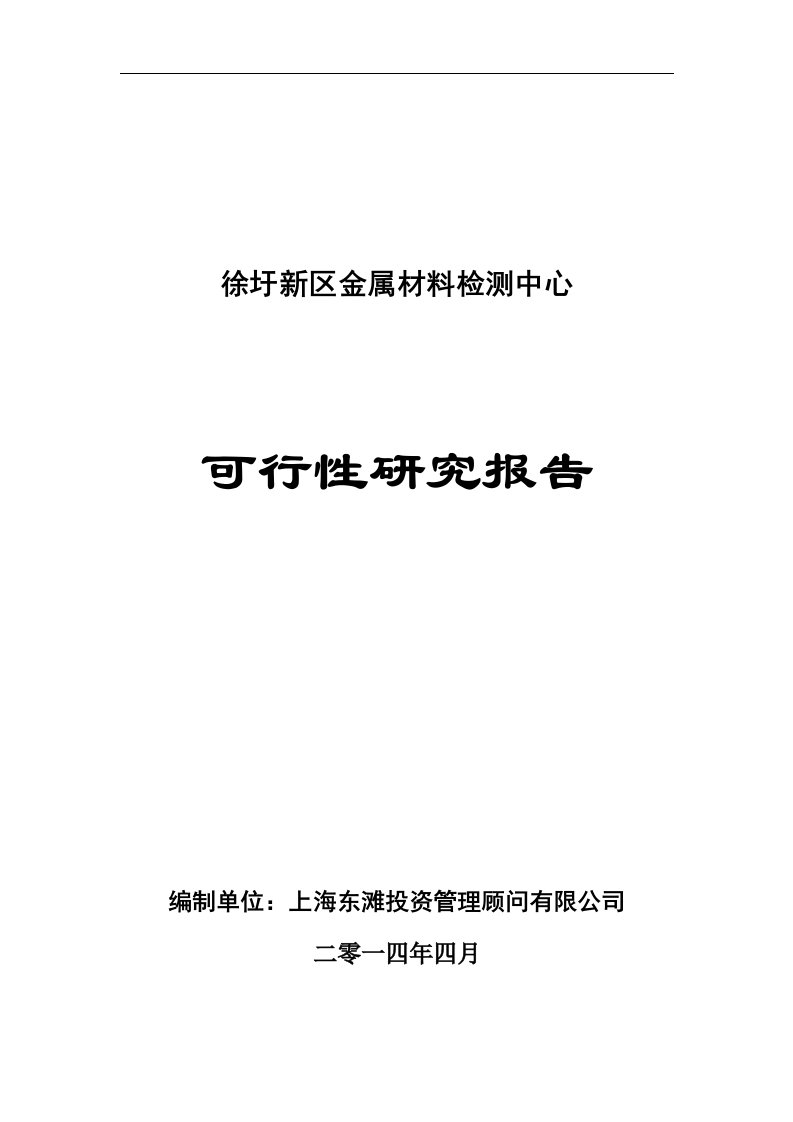 徐圩新区金属材料检测中心

可行性研究报告

编制单位：上海东滩投资管理顾问有限公司

二零一四年四月